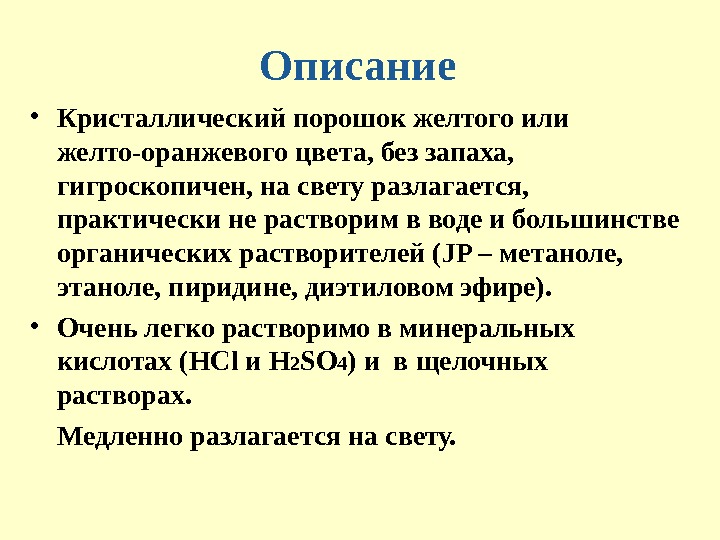 Описание

• Кристаллический порошок желтого или желто-оранжевого цвета, без запаха, гигроскопичен, на свету разлагается, практически не растворим в воде и большинстве органических растворителей (JP – метаноле, этаноле, пиридине, диэтиловом эфире).

• Очень легко растворимо в минеральных кислотах ($HCl$ и $H_2SO_4$) и в щелочных растворах.

Медленно разлагается на свету.